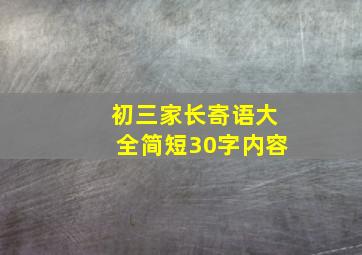 初三家长寄语大全简短30字内容